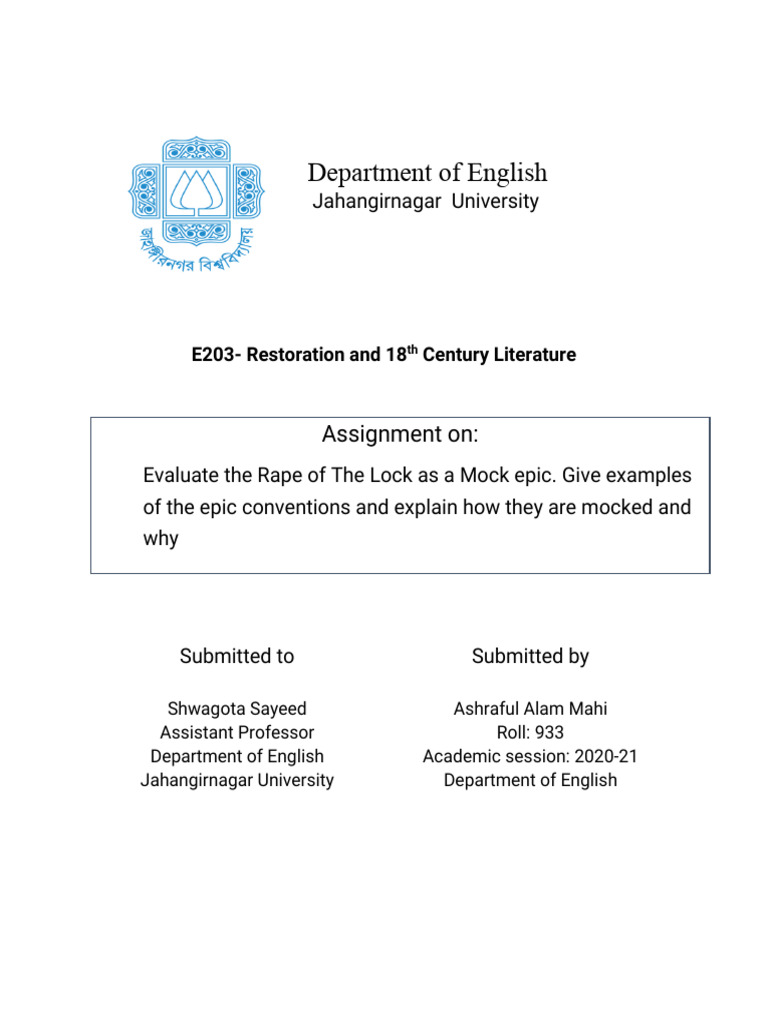 জাহাঙ্গীরনগর বিশ্ববিদ্যালয়

Department of English
Jahangirnagar University

E203- Restoration and 18$^{th}$ Century Literature

Assignment on:

Evaluate the Rape of The Lock as a Mock epic. Give examples of the epic conventions and explain how they are mocked and why

Submitted to

Shwagota Sayeed
Assistant Professor
Department of English
Jahangirnagar University

Submitted by

Ashraful Alam Mahi
Roll: 933
Academic session: 2020-21
Department of English